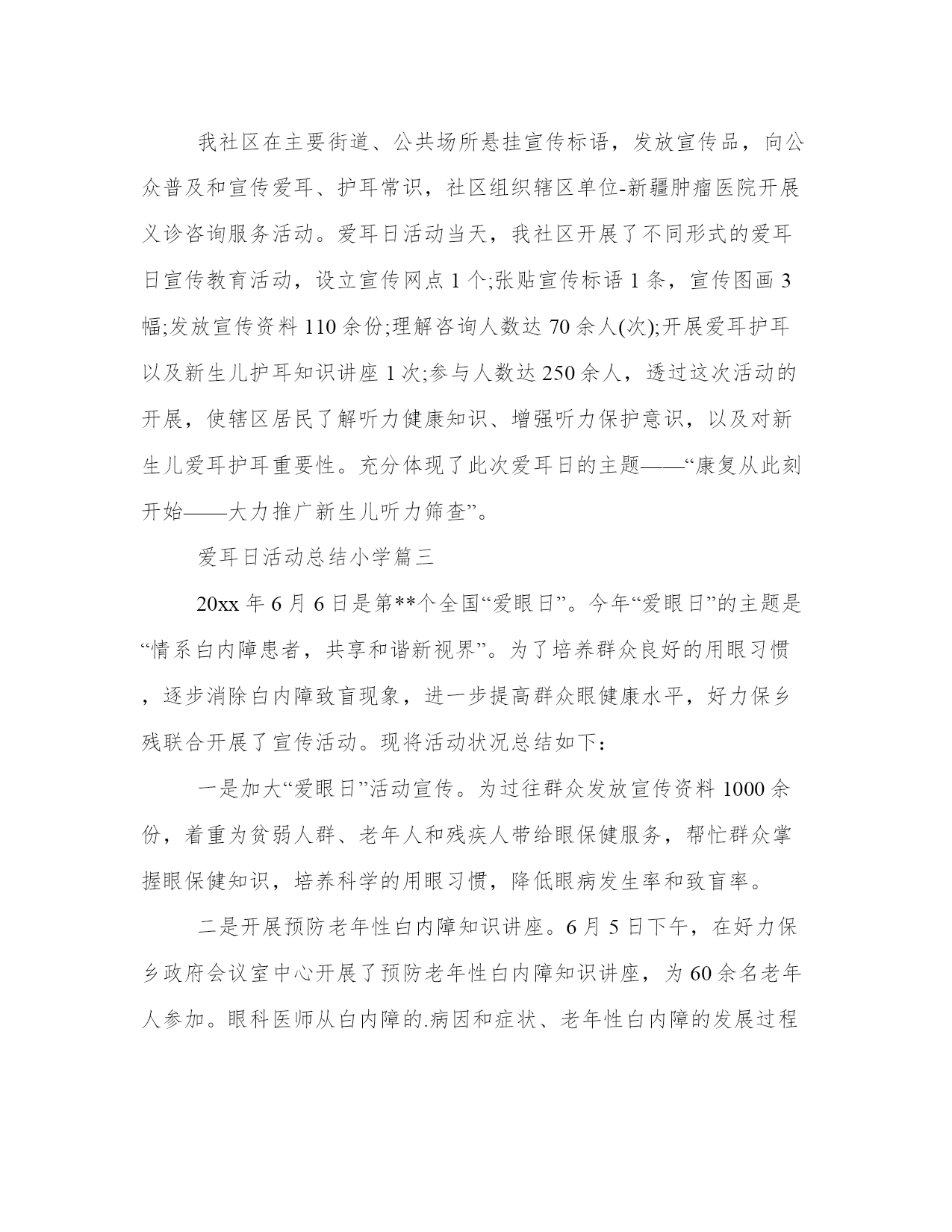 我社区在主要街道、公共场所悬挂宣传标语，发放宣传品，向公众普及和宣传爱耳、护耳常识，社区组织辖区单位-新疆肿瘤医院开展义诊咨询服务活动。爱耳日活动当天，我社区开展了不同形式的爱耳日宣传教育活动，设立宣传网点 1 个;张贴宣传标语 1 条，宣传图画 3 幅;发放宣传资料 110 余份;理解咨询人数达 70 余人(次);开展爱耳护耳以及新生儿护耳知识讲座 1 次;参与人数达 250 余人，透过这次活动的开展，使辖区居民了解听力健康知识、增强听力保护意识，以及对新生儿爱耳护耳重要性。充分体现了此次爱耳日的主题——“康复从此刻开始——大力推广新生儿听力筛查”。

爱耳日活动总结小学篇三

20xx 年 6 月 6 日是第**个全国“爱眼日”。今年“爱眼日”的主题是“情系白内障患者，共享和谐新视界”。为了培养群众良好的用眼习惯，逐步消除白内障致盲现象，进一步提高群众眼健康水平，好力保乡残联合开展了宣传活动。现将活动状况总结如下：

一是加大“爱眼日”活动宣传。为过往群众发放宣传资料 1000 余份，着重为贫弱人群、老年人和残疾人带给眼保健服务，帮忙群众掌握眼保健知识，培养科学的用眼习惯，降低眼病发生率和致盲率。

二是开展预防老年性白内障知识讲座。6 月 5 日下午，在好力保乡政府会议室中心开展了预防老年性白内障知识讲座，为 60 余名老年人参加。眼科医师从白内障的.病因和症状、老年性白内障的发展过程